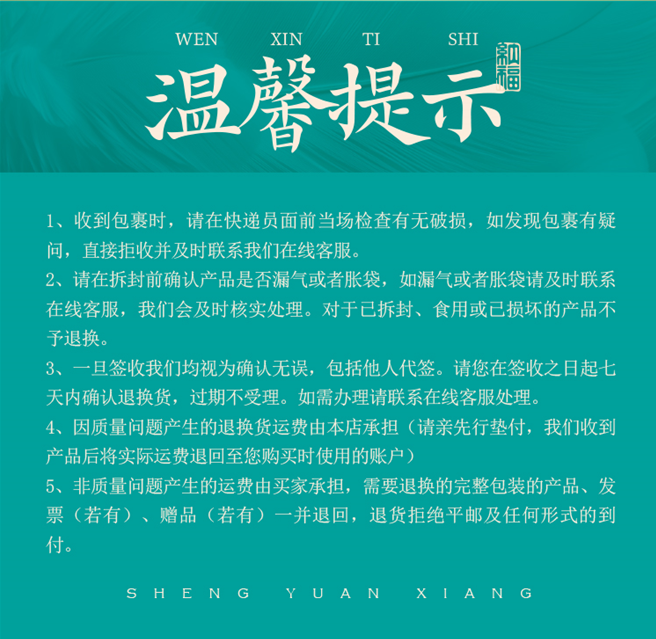 WEN XIN TI SHI

温馨提示

1、收到包裹时，请在快递员面前当场检查有无破损，如发现包裹有疑问，直接拒收并及时联系我们在线客服。

2、请在拆封前确认产品是否漏气或者胀袋，如漏气或者胀袋请及时联系在线客服，我们会及时核实处理。对于已拆封、食用或已损坏的产品不予退换。

3、一旦签收我们均视为确认无误，包括他人代签。请您在签收之日起七天内确认退换货，过期不受理。如需办理请联系在线客服处理。

4、因质量问题产生的退换货运费由本店承担（请亲先行垫付，我们收到产品后将实际运费退回至您购买时使用的账户）

5、非质量问题产生的运费由买家承担，需要退换的完整包装的产品、发票（若有）、赠品（若有）一并退回，退货拒绝平邮及任何形式的到付。

SHENG YUAN XIANG